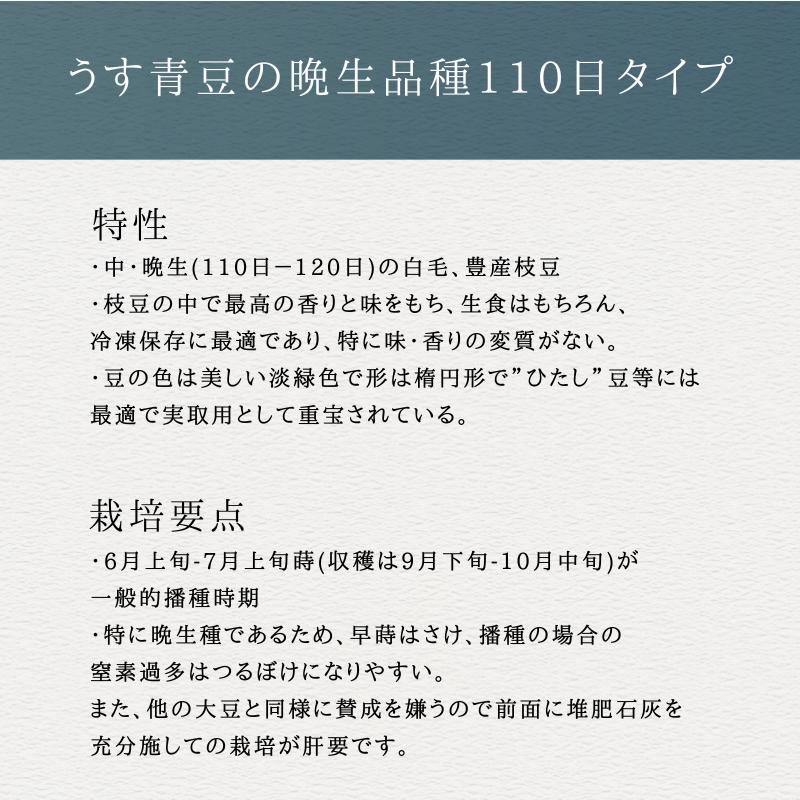 うす青豆の晩生品種110日タイプ

特性
・中・晩生(110日ー120日)の白毛、豊産枝豆
・枝豆の中で最高の香りと味をもち、生食はもちろん、冷凍保存に最適であり、特に味・香りの変質がない。
・豆の色は美しい淡緑色で形は楕円形で”ひたし”豆等には最適で実取用として重宝されている。

栽培要点
・6月上旬-7月上旬蒔(収穫は9月下旬-10月中旬)が一般的播種時期
・特に晩生種であるため、早蒔はさけ、播種の場合の窒素過多はつるぼけになりやすい。
また、他の大豆と同様に賛成を嫌うので前面に堆肥石灰を充分施しての栽培が肝要です。